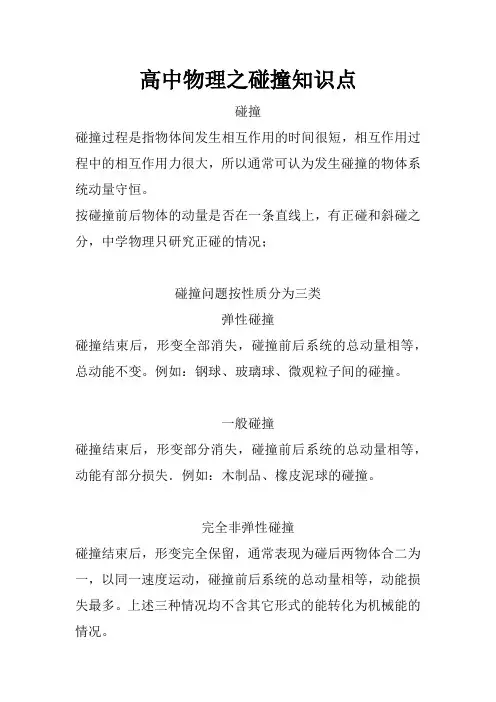 高中物理之碰撞知识点

碰撞

碰撞过程是指物体间发生相互作用的时间很短，相互作用过程中的相互作用力很大，所以通常可认为发生碰撞的物体系统动量守恒。

按碰撞前后物体的动量是否在一条直线上，有正碰和斜碰之分，中学物理只研究正碰的情况；

碰撞问题按性质分为三类

弹性碰撞

碰撞结束后，形变全部消失，碰撞前后系统的总动量相等，总动能不变。例如：钢球、玻璃球、微观粒子间的碰撞。

一般碰撞

碰撞结束后，形变部分消失，碰撞前后系统的总动量相等，动能有部分损失．例如：木制品、橡皮泥球的碰撞。

完全非弹性碰撞

碰撞结束后，形变完全保留，通常表现为碰后两物体合二为一，以同一速度运动，碰撞前后系统的总动量相等，动能损失最多。上述三种情况均不含其它形式的能转化为机械能的情况。